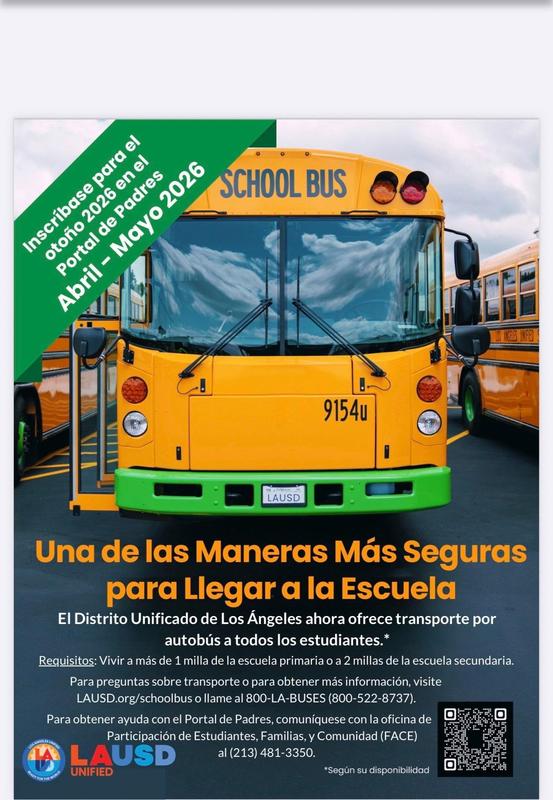 Inscríbase para el otoño 2026 en el Portal de Padres
Abril - Mayo 2026

SCHOOL BUS

9154u

LAUSD

Una de las Maneras Más Seguras para Llegar a la Escuela

El Distrito Unificado de Los Ángeles ahora ofrece transporte por autobús a todos los estudiantes.*

Requisitos: Vivir a más de 1 milla de la escuela primaria o a 2 millas de la escuela secundaria.

Para preguntas sobre transporte o para obtener más información, visite LAUSD.org/schoolbus o llame al 800-LA-BUSES (800-522-8737).

Para obtener ayuda con el Portal de Padres, comuníquese con la oficina de Participación de Estudiantes, Familias, y Comunidad (FACE) al (213) 481-3350.

LAUSD UNIFIED

*Según su disponibilidad